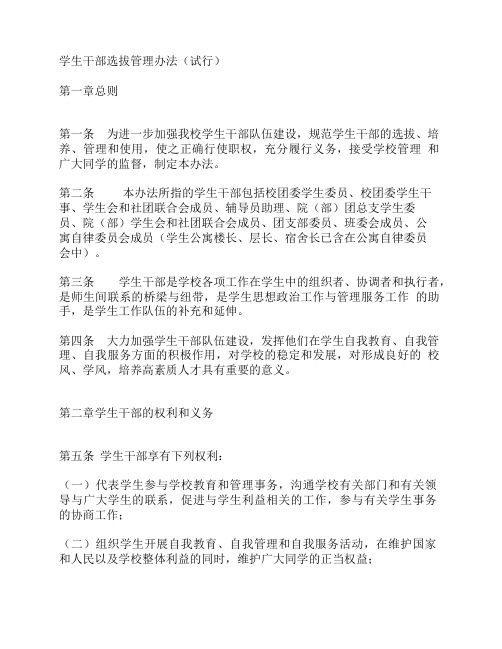 学生干部选拔管理办法（试行）

第一章总则

第一条　为进一步加强我校学生干部队伍建设，规范学生干部的选拔、培养、管理和使用，使之正确行使职权，充分履行义务，接受学校管理 和广大同学的监督，制定本办法。

第二条　　本办法所指的学生干部包括校团委学生委员、校团委学生干事、学生会和社团联合会成员、辅导员助理、院（部）团总支学生委员、院（部）学生会和社团联合会成员、团支部委员、班委会成员、公寓自律委员会成员（学生公寓楼长、层长、宿舍长已含在公寓自律委员会中）。

第三条　　学生干部是学校各项工作在学生中的组织者、协调者和执行者，是师生间联系的桥梁与纽带，是学生思想政治工作与管理服务工作 的助手，是学生工作队伍的补充和延伸。

第四条　大力加强学生干部队伍建设，发挥他们在学生自我教育、自我管理、自我服务方面的积极作用，对学校的稳定和发展，对形成良好的 校风、学风，培养高素质人才具有重要的意义。

第二章学生干部的权利和义务

第五条 学生干部享有下列权利：

（一）代表学生参与学校教育和管理事务，沟通学校有关部门和有关领导与广大学生的联系，促进与学生利益相关的工作，参与有关学生事务的协商工作；

（二）组织学生开展自我教育、自我管理和自我服务活动，在维护国家和人民以及学校整体利益的同时，维护广大同学的正当权益；